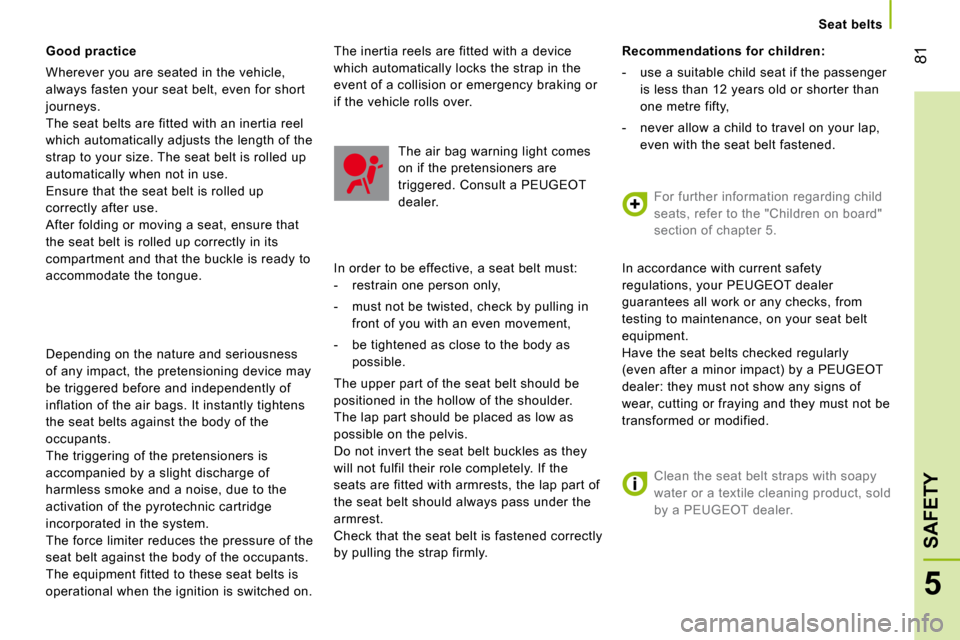 Seat belts

81

Good practice

Wherever you are seated in the vehicle, always fasten your seat belt, even for short journeys.
The seat belts are fitted with an inertia reel which automatically adjusts the length of the strap to your size. The seat belt is rolled up automatically when not in use.
Ensure that the seat belt is rolled up correctly after use.
After folding or moving a seat, ensure that the seat belt is rolled up correctly in its compartment and that the buckle is ready to accommodate the tongue.

Depending on the nature and seriousness of any impact, the pretensioning device may be triggered before and independently of inflation of the air bags. It instantly tightens the seat belts against the body of the occupants.
The triggering of the pretensioners is accompanied by a slight discharge of harmless smoke and a noise, due to the activation of the pyrotechnic cartridge incorporated in the system.
The force limiter reduces the pressure of the seat belt against the body of the occupants.
The equipment fitted to these seat belts is operational when the ignition is switched on.

The inertia reels are fitted with a device which automatically locks the strap in the event of a collision or emergency braking or if the vehicle rolls over.

The air bag warning light comes on if the pretensioners are triggered. Consult a PEUGEOT dealer.

In order to be effective, a seat belt must:
- restrain one person only,
- must not be twisted, check by pulling in front of you with an even movement,
- be tightened as close to the body as possible.

The upper part of the seat belt should be positioned in the hollow of the shoulder.
The lap part should be placed as low as possible on the pelvis.
Do not invert the seat belt buckles as they will not fulfil their role completely. If the seats are fitted with armrests, the lap part of the seat belt should always pass under the armrest.
Check that the seat belt is fastened correctly by pulling the strap firmly.

Recommendations for children:
- use a suitable child seat if the passenger is less than 12 years old or shorter than one metre fifty,
- never allow a child to travel on your lap, even with the seat belt fastened.

For further information regarding child seats, refer to the "Children on board" section of chapter 5.

In accordance with current safety regulations, your PEUGEOT dealer guarantees all work or any checks, from testing to maintenance, on your seat belt equipment.
Have the seat belts checked regularly (even after a minor impact) by a PEUGEOT dealer: they must not show any signs of wear, cutting or fraying and they must not be transformed or modified.

Clean the seat belt straps with soapy water or a textile cleaning product, sold by a PEUGEOT dealer.

SAFETY

5

carmanualsonline.info